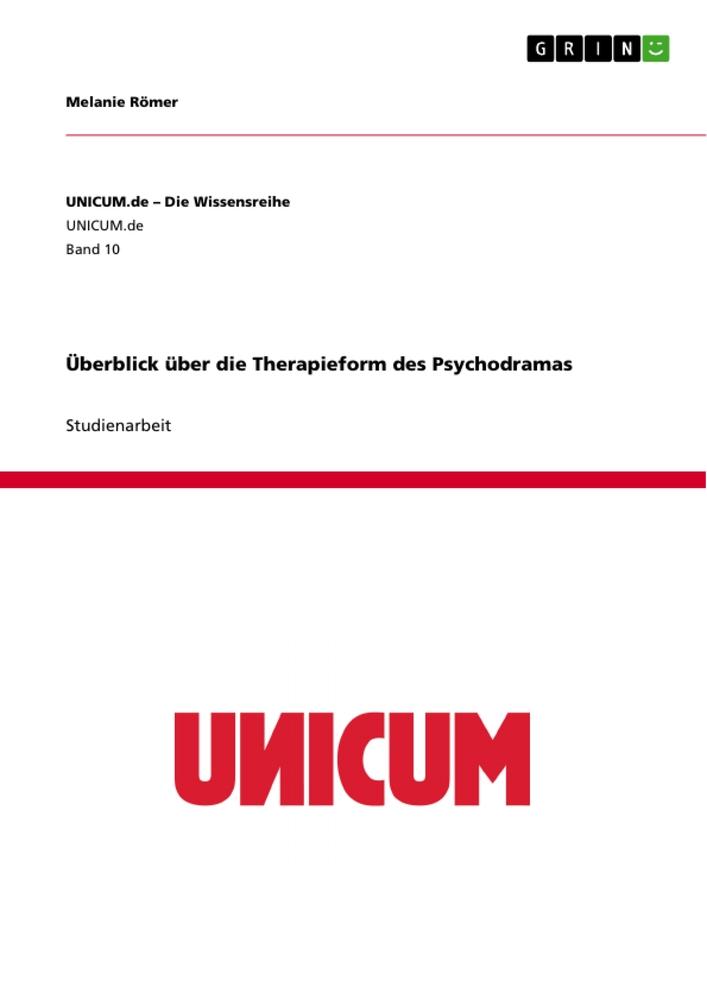 GRIN

Melanie Römer

UNICUM.de – Die Wissensreihe
UNICUM.de
Band 10

Überblick über die Therapieform des Psychodramas

Studienarbeit

UNICUM